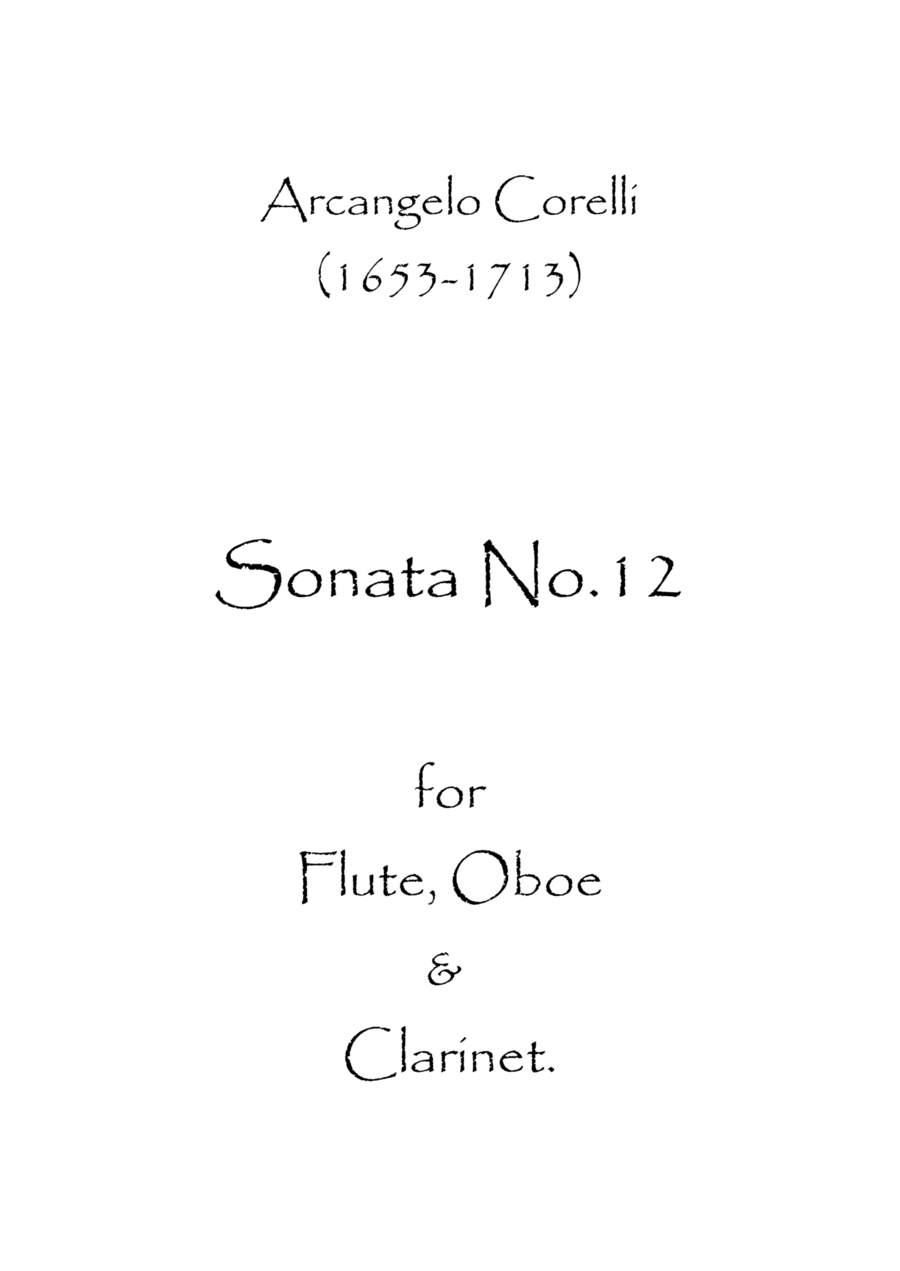 Arcangelo Corelli
(1653-1713)

Sonata No.12

for
Flute, Oboe
&
Clarinet.